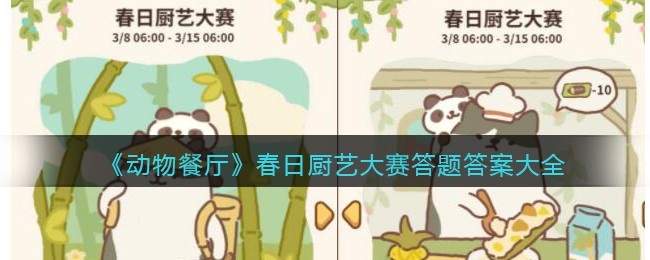 春日厨艺大赛
3/8 06:00 - 3/15 06:00

春日厨艺大赛
3/8 06:00 - 3/15 06:00

-10

《动物餐厅》春日厨艺大赛答题答案大全